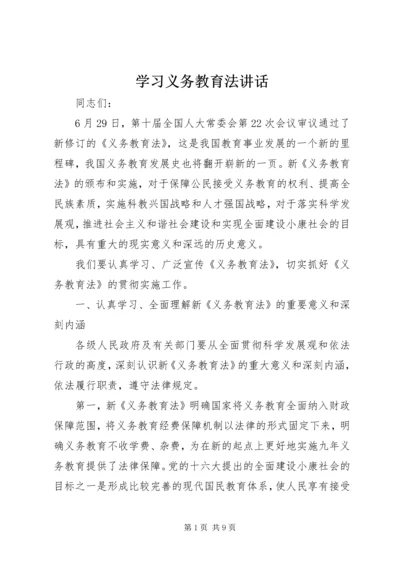 学习义务教育法讲话

同志们：

6月29日，第十届全国人大常委会第22次会议审议通过了新修订的《义务教育法》，这是我国教育事业发展的一个新的里程碑，我国义务教育发展史也将翻开崭新的一页。新《义务教育法》的颁布和实施，对于保障公民接受义务教育的权利、提高全民族素质，实施科教兴国战略和人才强国战略，对于落实科学发展观，推进社会主义和谐社会建设和实现全面建设小康社会的目标，具有重大的现实意义和深远的历史意义。

我们要认真学习、广泛宣传《义务教育法》，切实抓好《义务教育法》的贯彻实施工作。

一、认真学习、全面理解新《义务教育法》的重要意义和深刻内涵

各级人民政府及有关部门要从全面贯彻科学发展观和依法行政的高度，深刻认识新《义务教育法》的重大意义和深刻内涵，依法履行职责，遵守法律规定。

第一，新《义务教育法》明确国家将义务教育全面纳入财政保障范围，将义务教育经费保障机制以法律的形式固定下来，明确义务教育不收学费、杂费，为在新的起点上更好地实施九年义务教育提供了法律保障。党的十六大提出的全面建设小康社会的目标之一是形成比较完善的现代国民教育体系，使人民享有接受

第1页 共9页